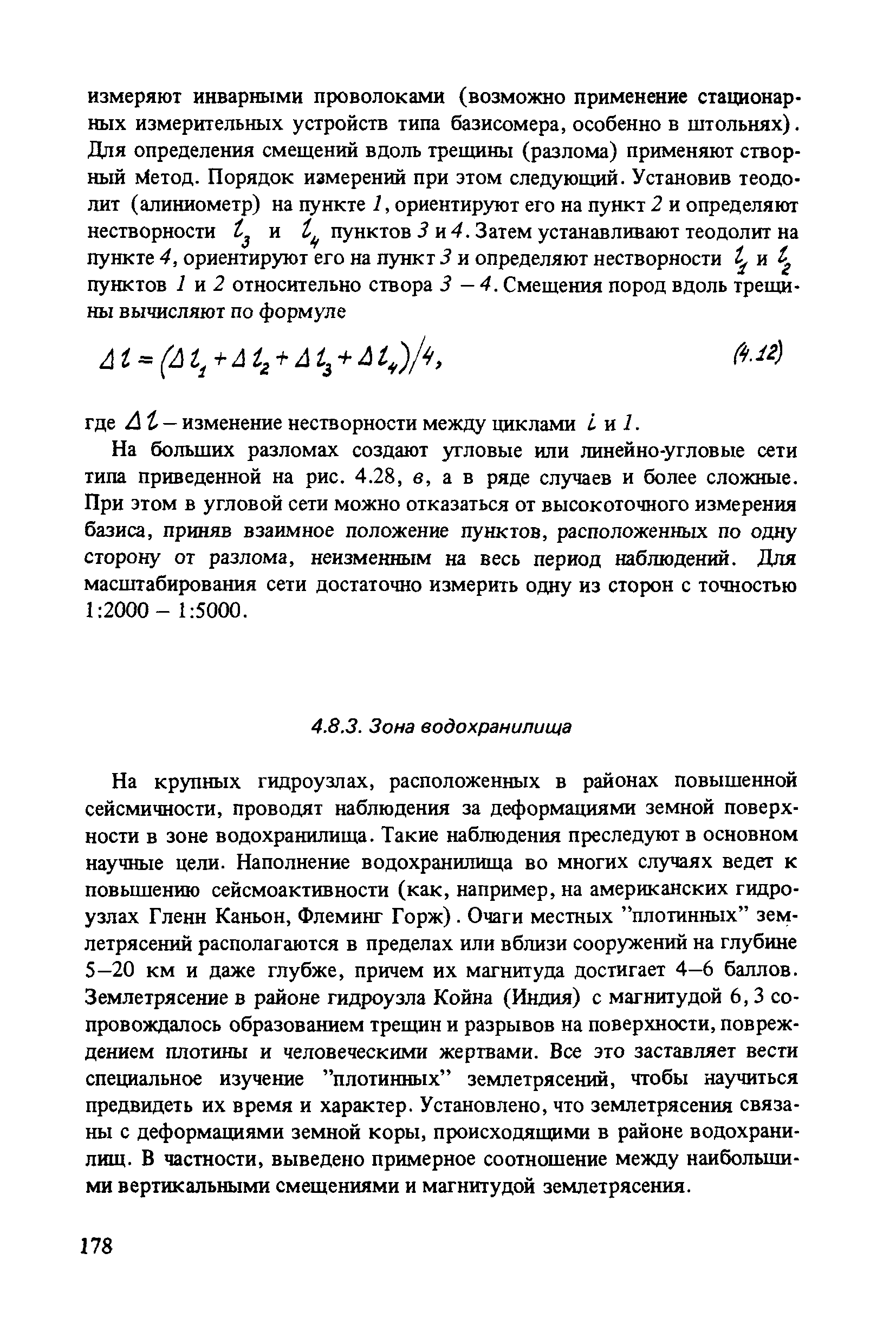 измеряют инварными проволоками (возможно применение стационарных измерительных устройств типа базисомера, особенно в штольнях). Для определения смещений вдоль трещины (разлома) применяют створный метод. Порядок измерений при этом следующий. Установив теодолит (алиниометр) на пункте 1, ориентируют его на пункт 2 и определяют нестворности $l_3$ и $l_4$ пунктов 3 и 4. Затем устанавливают теодолит на пункте 4, ориентируют его на пункт 3 и определяют нестворности $l_1$ и $l_2$ пунктов 1 и 2 относительно створа 3 – 4. Смещения пород вдоль трещины вычисляют по формуле

$\Delta l = (\Delta l_1 + \Delta l_2 + \Delta l_3 + \Delta l_4)/4,$ (4.12)

где $\Delta l$ – изменение нестворности между циклами $i$ и 1.

На больших разломах создают угловые или линейно-угловые сети типа приведенной на рис. 4.28, в, а в ряде случаев и более сложные. При этом в угловой сети можно отказаться от высокоточного измерения базиса, приняв взаимное положение пунктов, расположенных по одну сторону от разлома, неизменным на весь период наблюдений. Для масштабирования сети достаточно измерить одну из сторон с точностью 1:2000 – 1:5000.

4.8.3. Зона водохранилища

На крупных гидроузлах, расположенных в районах повышенной сейсмичности, проводят наблюдения за деформациями земной поверхности в зоне водохранилища. Такие наблюдения преследуют в основном научные цели. Наполнение водохранилища во многих случаях ведет к повышению сейсмоактивности (как, например, на американских гидроузлах Гленн Каньон, Флеминг Горж). Очаги местных "плотинных" землетрясений располагаются в пределах или вблизи сооружений на глубине 5–20 км и даже глубже, причем их магнитуда достигает 4–6 баллов. Землетрясение в районе гидроузла Койна (Индия) с магнитудой 6,3 сопровождалось образованием трещин и разрывов на поверхности, повреждением плотины и человеческими жертвами. Все это заставляет вести специальное изучение "плотинных" землетрясений, чтобы научиться предвидеть их время и характер. Установлено, что землетрясения связаны с деформациями земной коры, происходящими в районе водохранилищ. В частности, выведено примерное соотношение между наибольшими вертикальными смещениями и магнитудой землетрясения.

178